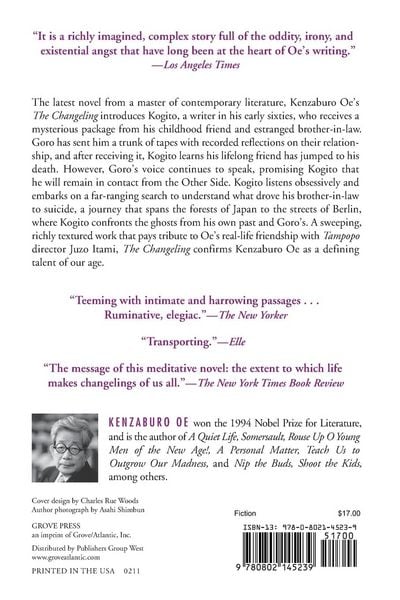 "It is a richly imagined, complex story full of the oddity, irony, and existential angst that have long been at the heart of Oe's writing."
—Los Angeles Times

The latest novel from a master of contemporary literature, Kenzaburo Oe's The Changeling introduces Kogito, a writer in his early sixties, who receives a mysterious package from his childhood friend and estranged brother-in-law. Goro has sent him a trunk of tapes with recorded reflections on their relationship, and after receiving it, Kogito learns his lifelong friend has jumped to his death. However, Goro's voice continues to speak, promising Kogito that he will remain in contact from the Other Side. Kogito listens obsessively and embarks on a far-ranging search to understand what drove his brother-in-law to suicide, a journey that spans the forests of Japan to the streets of Berlin, where Kogito confronts the ghosts from his own past and Goro's. A sweeping, richly textured work that pays tribute to Oe's real-life friendship with Tampopo director Juzo Itami, The Changeling confirms Kenzaburo Oe as a defining talent of our age.

"Teeming with intimate and harrowing passages . . . Ruminative, elegiac."—The New Yorker

"Transporting."—Elle

"The message of this meditative novel: the extent to which life makes changelings of us all."—The New York Times Book Review

KENZABURO OE won the 1994 Nobel Prize for Literature, and is the author of A Quiet Life, Somersault, Rouse Up O Young Men of the New Age!, A Personal Matter, Teach Us to Outgrow Our Madness, and Nip the Buds, Shoot the Kids, among others.

Cover design by Charles Rue Woods
Author photograph by Asahi Shimbun

GROVE PRESS
an imprint of Grove/Atlantic, Inc.

Distributed by Publishers Group West
www.groveatlantic.com

PRINTED IN THE USA 0211

Fiction $17.00

ISBN-13: 978-0-8021-4523-9

51700

9 780802 145239